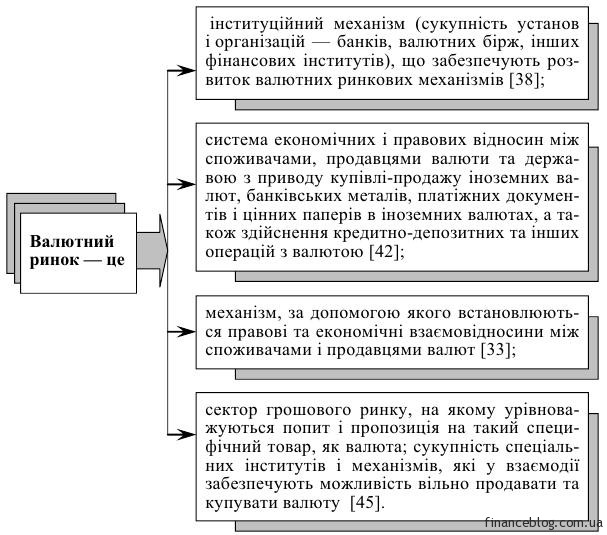 Валютний ринок — це

інституційний механізм (сукупність установ і організацій — банків, валютних бірж, інших фінансових інститутів), що забезпечують розвиток валютних ринкових механізмів [38];

система економічних і правових відносин між споживачами, продавцями валюти та державою з приводу купівлі-продажу іноземних валют, банківських металів, платіжних документів і цінних паперів в іноземних валютах, а також здійснення кредитно-депозитних та інших операцій з валютою [42];

механізм, за допомогою якого встановлюються правові та економічні взаємовідносини між споживачами і продавцями валют [33];

сектор грошового ринку, на якому урівноважуються попит і пропозиція на такий специфічний товар, як валюта; сукупність спеціальних інститутів і механізмів, які у взаємодії забезпечують можливість вільно продавати та купувати валюту [45].

financeblog.com.ua